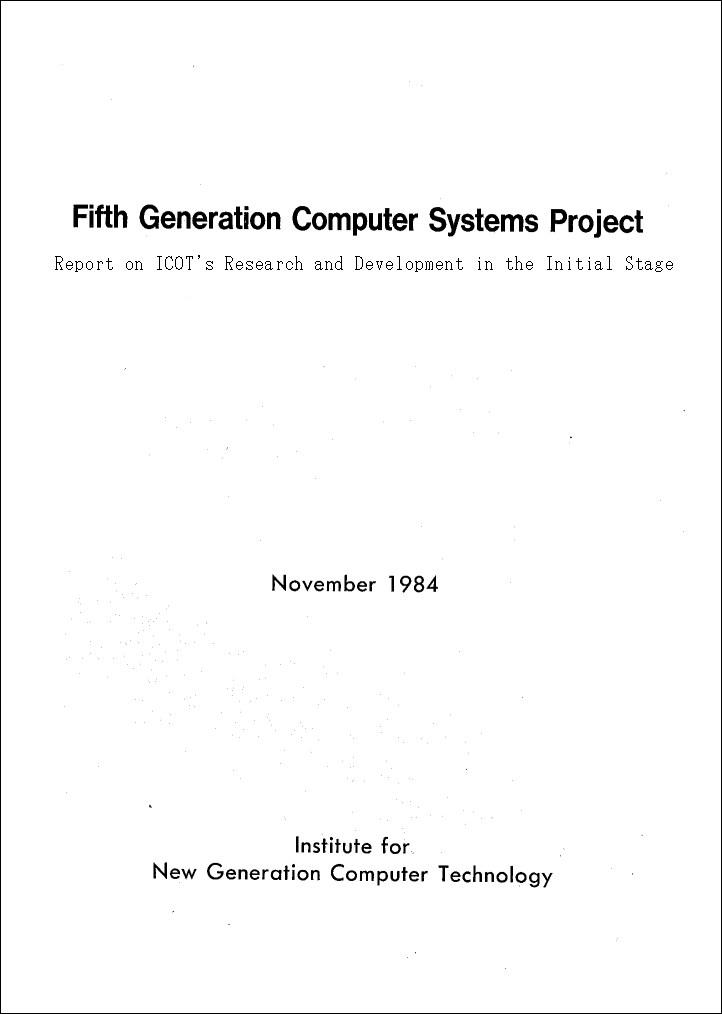 Fifth Generation Computer Systems Project

Report on ICOT's Research and Development in the Initial Stage

November 1984

Institute for
New Generation Computer Technology